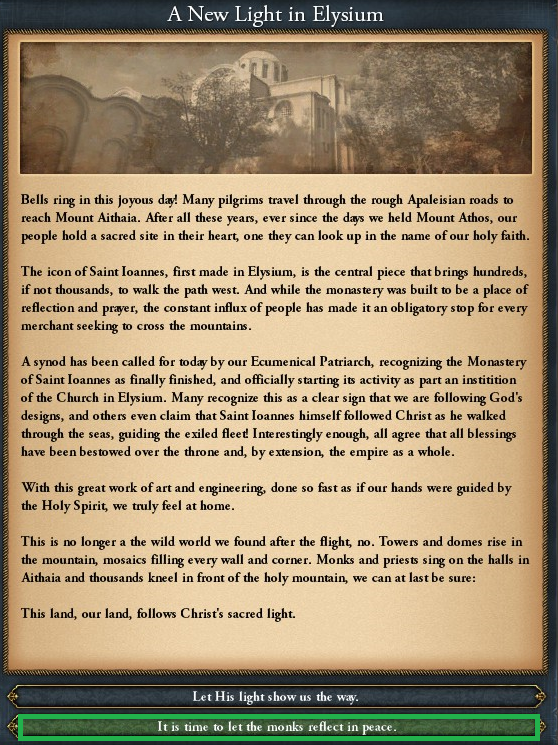 A New Light in Elysium

Bells ring in this joyous day! Many pilgrims travel through the rough Apaleisian roads to reach Mount Aithaia. After all these years, ever since the days we held Mount Athos, our people hold a sacred site in their heart, one they can look up in the name of our holy faith.

The icon of Saint Ioannes, first made in Elysium, is the central piece that brings hundreds, if not thousands, to walk the path west. And while the monastery was built to be a place of reflection and prayer, the constant influx of people has made it an obligatory stop for every merchant seeking to cross the mountains.

A synod has been called for today by our Ecumenical Patriarch, recognizing the Monastery of Saint Ioannes as finally finished, and officially starting its activity as part an institition of the Church in Elysium. Many recognize this as a clear sign that we are following God's designs, and others even claim that Saint Ioannes himself followed Christ as he walked through the seas, guiding the exiled fleet! Interestingly enough, all agree that all blessings have been bestowed over the throne and, by extension, the empire as a whole.

With this great work of art and engineering, done so fast as if our hands were guided by the Holy Spirit, we truly feel at home.

This is no longer a the wild world we found after the flight, no. Towers and domes rise in the mountain, mosaics filling every wall and corner. Monks and priests sing on the halls in Aithaia and thousands kneel in front of the holy mountain, we can at last be sure:

This land, our land, follows Christ's sacred light.

Let His light show us the way.

It is time to let the monks reflect in peace.